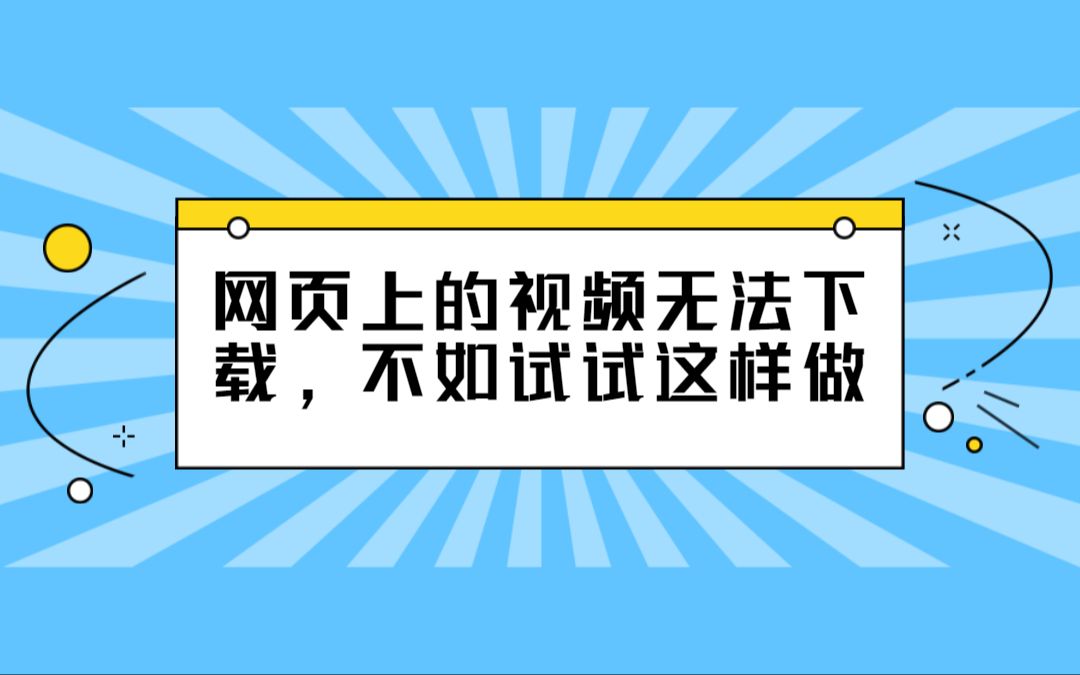 网页上的视频无法下载，不如试试这样做